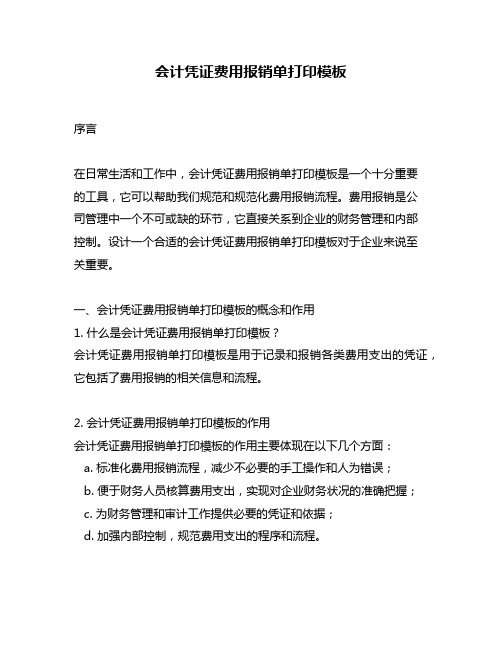 会计凭证费用报销单打印模板

序言

在日常生活和工作中，会计凭证费用报销单打印模板是一个十分重要的工具，它可以帮助我们规范和规范化费用报销流程。费用报销是公司管理中一个不可或缺的环节，它直接关系到企业的财务管理和内部控制。设计一个合适的会计凭证费用报销单打印模板对于企业来说至关重要。

一、会计凭证费用报销单打印模板的概念和作用
1. 什么是会计凭证费用报销单打印模板？
会计凭证费用报销单打印模板是用于记录和报销各类费用支出的凭证，它包括了费用报销的相关信息和流程。

2. 会计凭证费用报销单打印模板的作用
会计凭证费用报销单打印模板的作用主要体现在以下几个方面：
a. 标准化费用报销流程，减少不必要的手工操作和人为错误；
b. 便于财务人员核算费用支出，实现对企业财务状况的准确把握；
c. 为财务管理和审计工作提供必要的凭证和依据；
d. 加强内部控制，规范费用支出的程序和流程。